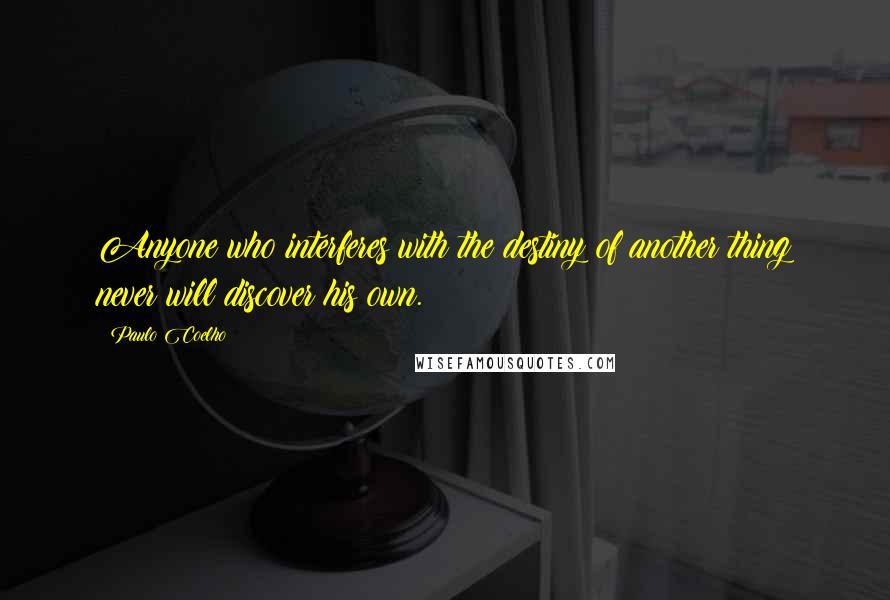 Anyone who interferes with the destiny of another thing never will discover his own.

Paulo Coelho

WISEFAMOUSQUOTES.COM